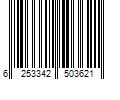 6 253342 503621